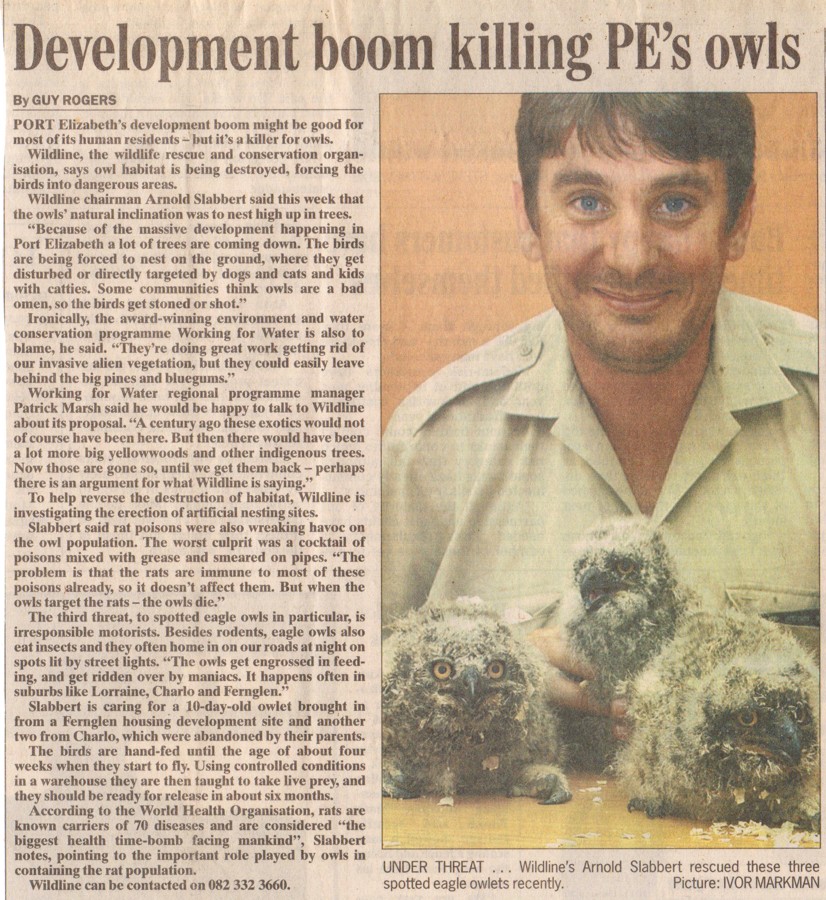 Development boom killing PE's owls

By GUY ROGERS

PORT Elizabeth's development boom might be good for most of its human residents – but it's a killer for owls.

Wildline, the wildlife rescue and conservation organisation, says owl habitat is being destroyed, forcing the birds into dangerous areas.

Wildline chairman Arnold Slabbert said this week that the owls' natural inclination was to nest high up in trees.

"Because of the massive development happening in Port Elizabeth a lot of trees are coming down. The birds are being forced to nest on the ground, where they get disturbed or directly targeted by dogs and cats and kids with catties. Some communities think owls are a bad omen, so the birds get stoned or shot."

Ironically, the award-winning environment and water conservation programme Working for Water is also to blame, he said. "They're doing great work getting rid of our invasive alien vegetation, but they could easily leave behind the big pines and bluegums."

Working for Water regional programme manager Patrick Marsh said he would be happy to talk to Wildline about its proposal. "A century ago these exotics would not of course have been here. But then there would have been a lot more big yellowwoods and other indigenous trees. Now those are gone so, until we get them back – perhaps there is an argument for what Wildline is saying."

To help reverse the destruction of habitat, Wildline is investigating the erection of artificial nesting sites.

Slabbert said rat poisons were also wreaking havoc on the owl population. The worst culprit was a cocktail of poisons mixed with grease and smeared on pipes. "The problem is that the rats are immune to most of these poisons already, so it doesn't affect them. But when the owls target the rats – the owls die."

The third threat, to spotted eagle owls in particular, is irresponsible motorists. Besides rodents, eagle owls also eat insects and they often home in on our roads at night on spots lit by street lights. "The owls get engrossed in feeding, and get ridden over by maniacs. It happens often in suburbs like Lorraine, Charlo and Fernglen."

Slabbert is caring for a 10-day-old owlet brought in from a Fernglen housing development site and another two from Charlo, which were abandoned by their parents.

The birds are hand-fed until the age of about four weeks when they start to fly. Using controlled conditions in a warehouse they are then taught to take live prey, and they should be ready for release in about six months.

According to the World Health Organisation, rats are known carriers of 70 diseases and are considered "the biggest health time-bomb facing mankind", Slabbert notes, pointing to the important role played by owls in containing the rat population.

Wildline can be contacted on 082 332 3660.

UNDER THREAT . . . Wildline's Arnold Slabbert rescued these three spotted eagle owlets recently. Picture: IVOR MARKMAN